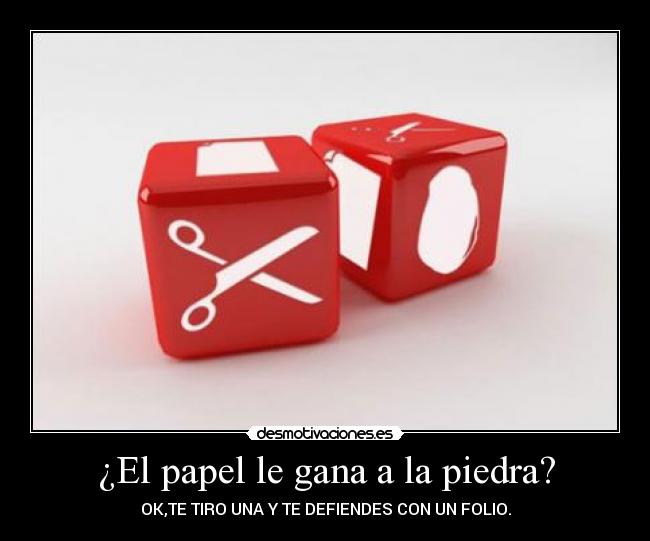 desmotivaciones.es

¿El papel le gana a la piedra?

OK,TE TIRO UNA Y TE DEFIENDES CON UN FOLIO.